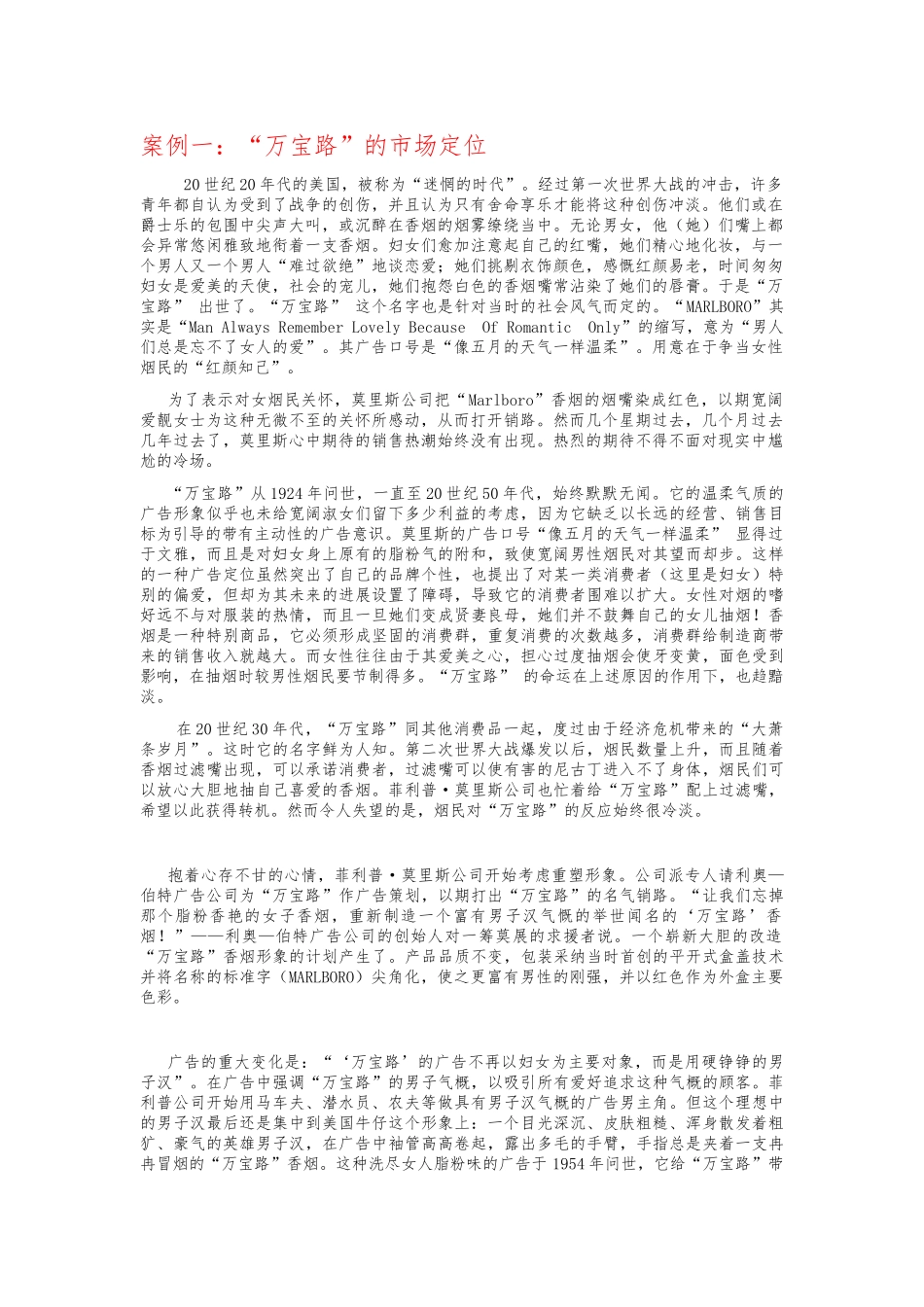 案例一：“万宝路”的市场定位

20世纪20年代的美国，被称为“迷惘的时代”。经过第一次世界大战的冲击，许多青年都自认为受到了战争的创伤，并且认为只有舍命享乐才能将这种创伤冲淡。他们或在爵士乐的包围中尖声大叫，或沉醉在香烟的烟雾缭绕当中。无论男女，他（她）们嘴上都会异常悠闲雅致地衔着一支香烟。妇女们愈加注意起自己的红嘴，她们精心地化妆，与一个男人又一个男人“难过欲绝”地谈恋爱；她们挑剔衣饰颜色，感慨红颜易老，时间匆匆妇女是爱美的天使，社会的宠儿，她们抱怨白色的香烟嘴常沾染了她们的唇膏。于是“万宝路” 出世了。“万宝路” 这个名字也是针对当时的社会风气而定的。“MARLBORO”其实是“Man Always Remember Lovely Because Of Romantic Only”的缩写，意为“男人们总是忘不了女人的爱”。其广告口号是“像五月的天气一样温柔”。用意在于争当女性烟民的“红颜知己”。

为了表示对女烟民关怀，莫里斯公司把“Marlboro”香烟的烟嘴染成红色，以期宽阔爱靓女士为这种无微不至的关怀所感动，从而打开销路。然而几个星期过去，几个月过去几年过去了，莫里斯心中期待的销售热潮始终没有出现。热烈的期待不得不面对现实中尴尬的冷场。

“万宝路”从1924年问世，一直至20世纪50年代，始终默默无闻。它的温柔气质的广告形象似乎也未给宽阔淑女们留下多少利益的考虑，因为它缺乏以长远的经营、销售目标为引导的带有主动性的广告意识。莫里斯的广告口号“像五月的天气一样温柔” 显得过于文雅，而且是对妇女身上原有的脂粉气的附和，致使宽阔男性烟民对其望而却步。这样的一种广告定位虽然突出了自己的品牌个性，也提出了对某一类消费者（这里是妇女）特别的偏爱，但却为其未来的进展设置了障碍，导致它的消费者围难以扩大。女性对烟的嗜好远不与对服装的热情，而且一旦她们变成贤妻良母，她们并不鼓舞自己的女儿抽烟！香烟是一种特别商品，它必须形成坚固的消费群，重复消费的次数越多，消费群给制造商带来的销售收入就越大。而女性往往由于其爱美之心，担心过度抽烟会使牙变黄，面色受到影响，在抽烟时较男性烟民要节制得多。“万宝路” 的命运在上述原因的作用下，也趋黯淡。

在20世纪30年代，“万宝路”同其他消费品一起，度过由于经济危机带来的“大萧条岁月”。这时它的名字鲜为人知。第二次世界大战爆发以后，烟民数量上升，而且随着香烟过滤嘴出现，可以承诺消费者，过滤嘴可以使有害的尼古丁进入不了身体，烟民们可以放心大胆地抽自己喜爱的香烟。菲利普·莫里斯公司也忙着给“万宝路”配上过滤嘴，希望以此获得转机。然而令人失望的是，烟民对“万宝路”的反应始终很冷淡。

抱着心存不甘的心情，菲利普·莫里斯公司开始考虑重塑形象。公司派专人请利奥—伯特广告公司为“万宝路”作广告策划，以期打出“万宝路”的名气销路。“让我们忘掉那个脂粉香艳的女子香烟，重新制造一个富有男子汉气概的举世闻名的‘万宝路’香烟！”——利奥—伯特广告公司的创始人对一筹莫展的求援者说。一个崭新大胆的改造“万宝路”香烟形象的计划产生了。产品品质不变，包装采纳当时首创的平开式盒盖技术并将名称的标准字（MARLBORO）尖角化，使之更富有男性的刚强，并以红色作为外盒主要色彩。

广告的重大变化是：“‘万宝路’的广告不再以妇女为主要对象，而是用硬铮铮的男子汉”。在广告中强调“万宝路”的男子气概，以吸引所有爱好追求这种气概的顾客。菲利普公司开始用马车夫、潜水员、农夫等做具有男子汉气概的广告男主角。但这个理想中的男子汉最后还是集中到美国牛仔这个形象上：一个目光深沉、皮肤粗糙、浑身散发着粗犷、豪气的英雄男子汉，在广告中袖管高高卷起，露出多毛的手臂，手指总是夹着一支冉冉冒烟的“万宝路”香烟。这种洗尽女人脂粉味的广告于1954年问世，它给“万宝路”带